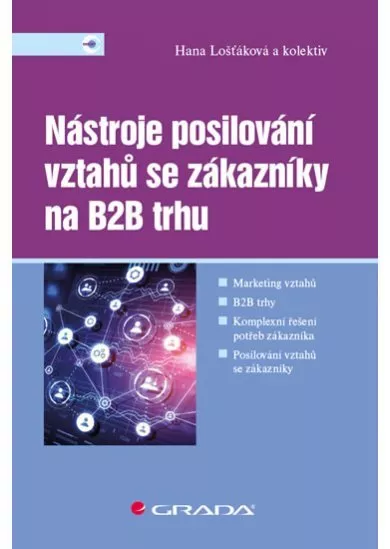 Hana Lošťáková a kolektiv

Nástroje posilování vztahů se zákazníky na B2B trhu

Marketing vztahů

B2B trhy

Komplexní řešení potřeb zákazníka

Posilování vztahů se zákazníky

GRADA